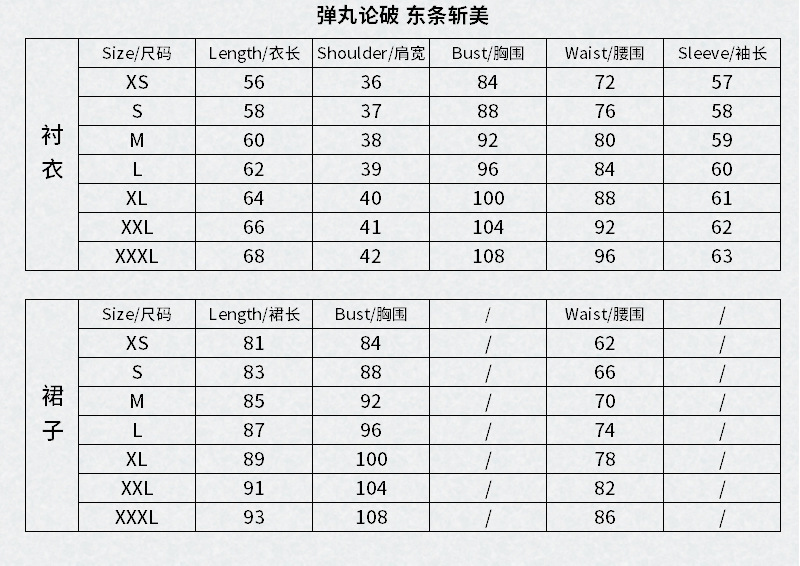 弹丸论破 东条斩美

| 衬衣 | Size/尺码 | Length/衣长 | Shoulder/肩宽 | Bust/胸围 | Waist/腰围 | Sleeve/袖长 |
|---|---|---|---|---|---|---|
| | XS | 56 | 36 | 84 | 72 | 57 |
| | S | 58 | 37 | 88 | 76 | 58 |
| | M | 60 | 38 | 92 | 80 | 59 |
| | L | 62 | 39 | 96 | 84 | 60 |
| | XL | 64 | 40 | 100 | 88 | 61 |
| | XXL | 66 | 41 | 104 | 92 | 62 |
| | XXXL | 68 | 42 | 108 | 96 | 63 |

| 裙子 | Size/尺码 | Length/裙长 | Bust/胸围 | / | Waist/腰围 | / |
|---|---|---|---|---|---|---|
| | XS | 81 | 84 | / | 62 | / |
| | S | 83 | 88 | / | 66 | / |
| | M | 85 | 92 | / | 70 | / |
| | L | 87 | 96 | / | 74 | / |
| | XL | 89 | 100 | / | 78 | / |
| | XXL | 91 | 104 | / | 82 | / |
| | XXXL | 93 | 108 | / | 86 | / |